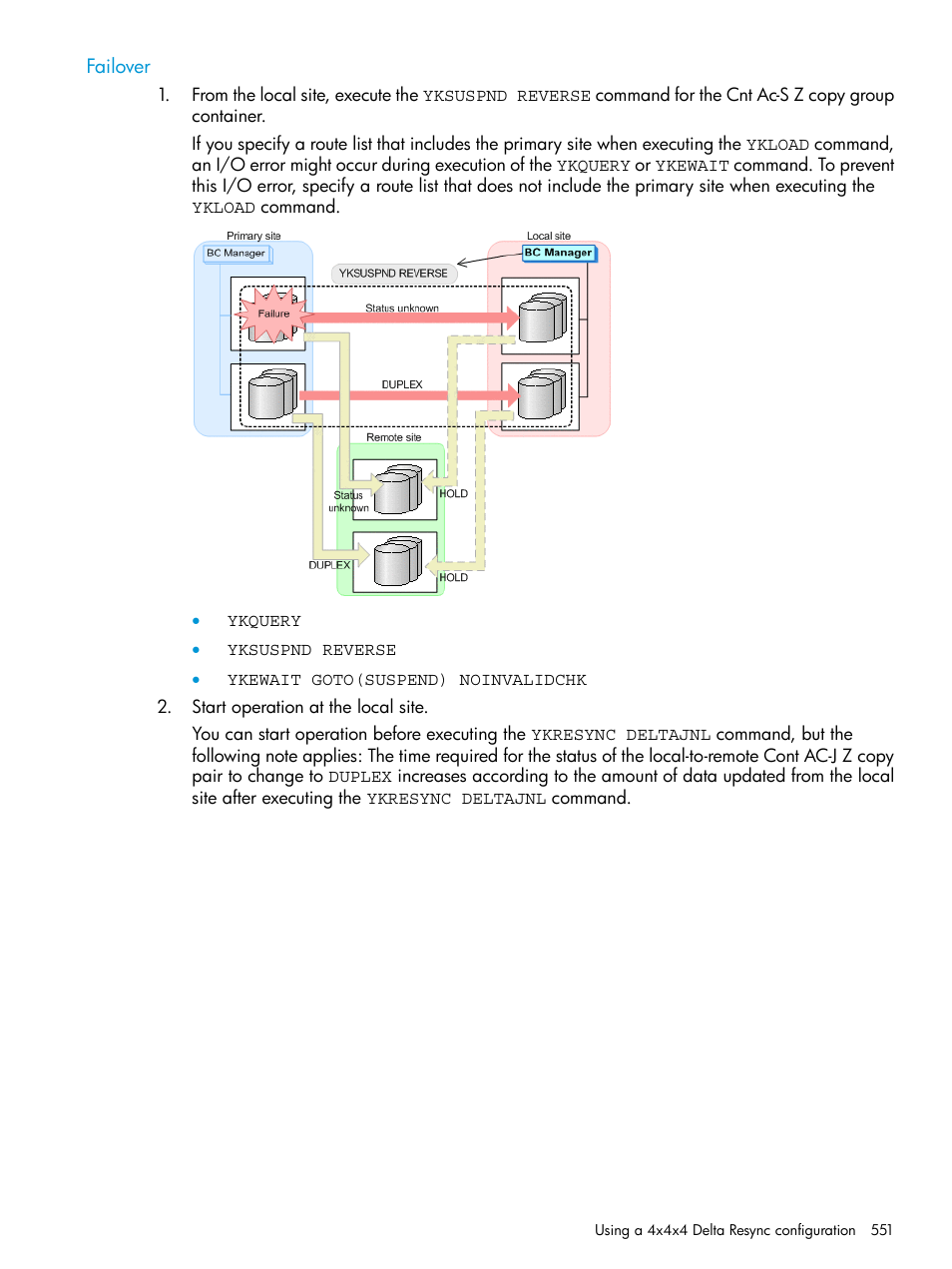 Failover

1. From the local site, execute the YKSUSPND REVERSE command for the Cnt Ac-S Z copy group container.

If you specify a route list that includes the primary site when executing the YKLOAD command, an I/O error might occur during execution of the YKQUERY or YKEWAIT command. To prevent this I/O error, specify a route list that does not include the primary site when executing the YKLOAD command.

Primary site
BC Manager
Local site
BC Manager
YKSUSPND REVERSE
Failure
Status unknown
DUPLEX
Remote site
Status unknown
HOLD
DUPLEX
HOLD

• YKQUERY
• YKSUSPND REVERSE
• YKEWAIT GOTO(SUSPEND) NOINVALIDCHK

2. Start operation at the local site.

You can start operation before executing the YKRESYNC DELTAJNL command, but the following note applies: The time required for the status of the local-to-remote Cont AC-J Z copy pair to change to DUPLEX increases according to the amount of data updated from the local site after executing the YKRESYNC DELTAJNL command.

Using a 4x4x4 Delta Resync configuration 551